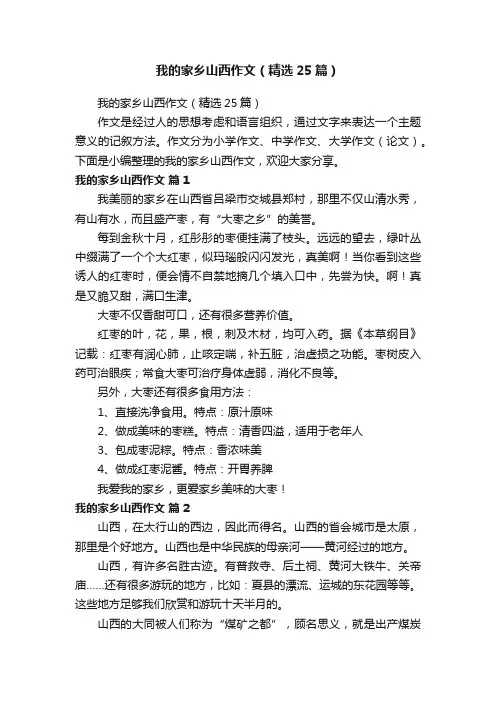 我的家乡山西作文（精选25篇）

我的家乡山西作文（精选25篇）

作文是经过人的思想考虑和语言组织，通过文字来表达一个主题意义的记叙方法。作文分为小学作文、中学作文、大学作文（论文）。下面是小编整理的我的家乡山西作文，欢迎大家分享。

我的家乡山西作文 篇1

我美丽的家乡在山西省吕梁市交城县郑村，那里不仅山清水秀，有山有水，而且盛产枣，有“大枣之乡”的美誉。

每到金秋十月，红彤彤的枣便挂满了枝头。远远的望去，绿叶丛中缀满了一个个大红枣，似玛瑙般闪闪发光，真美啊！当你看到这些诱人的红枣时，便会情不自禁地摘几个填入口中，先尝为快。啊！真是又脆又甜，满口生津。

大枣不仅香甜可口，还有很多营养价值。

红枣的叶，花，果，根，刺及木材，均可入药。据《本草纲目》记载：红枣有润心肺，止咳定喘，补五脏，治虚损之功能。枣树皮入药可治眼疾；常食大枣可治疗身体虚弱，消化不良等。

另外，大枣还有很多食用方法：

1、直接洗净食用。特点：原汁原味

2、做成美味的枣糕。特点：清香四溢，适用于老年人

3、包成枣泥粽。特点：香浓味美

4、做成红枣泥酱。特点：开胃养脾

我爱我的家乡，更爱家乡美味的大枣！

我的家乡山西作文 篇2

山西，在太行山的西边，因此而得名。山西的省会城市是太原，那里是个好地方。山西也是中华民族的母亲河——黄河经过的地方。

山西，有许多名胜古迹。有普救寺、后土祠、黄河大铁牛、关帝庙……还有很多游玩的地方，比如：夏县的漂流、运城的东花园等等。这些地方足够我们欣赏和游玩十天半月的。

山西的大同被人们称为“煤矿之都”，顾名思义，就是出产煤炭